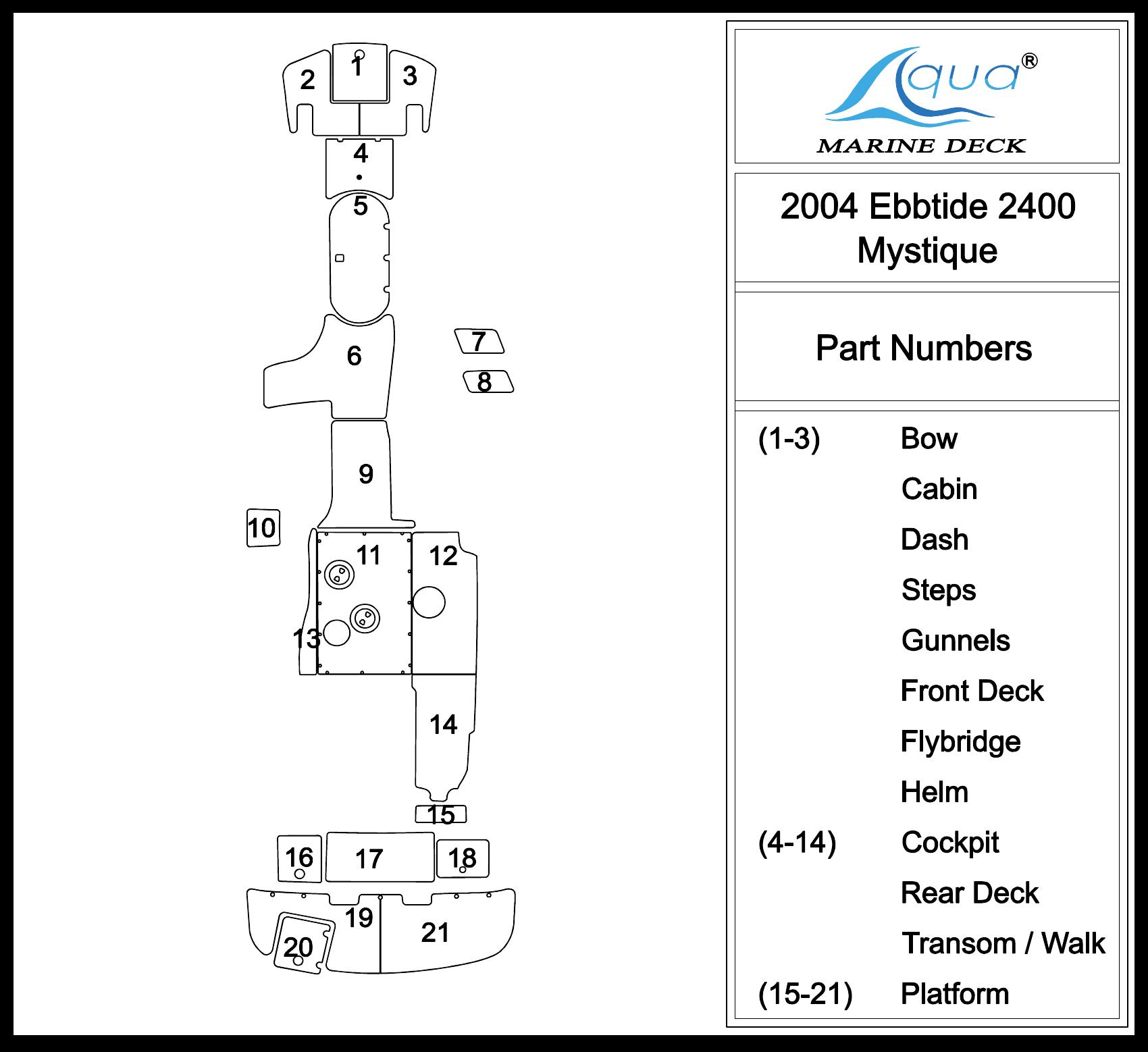 1
2
3
4
5
6
7
8
9
10
11
12
13
14
15
16
17
18
19
20
21

Aqua®
MARINE DECK

2004 Ebbtide 2400 Mystique

Part Numbers

| | |
|---|---|
| (1-3) | Bow |
| | Cabin |
| | Dash |
| | Steps |
| | Gunnels |
| | Front Deck |
| | Flybridge |
| | Helm |
| (4-14) | Cockpit |
| | Rear Deck |
| | Transom / Walk |
| (15-21) | Platform |